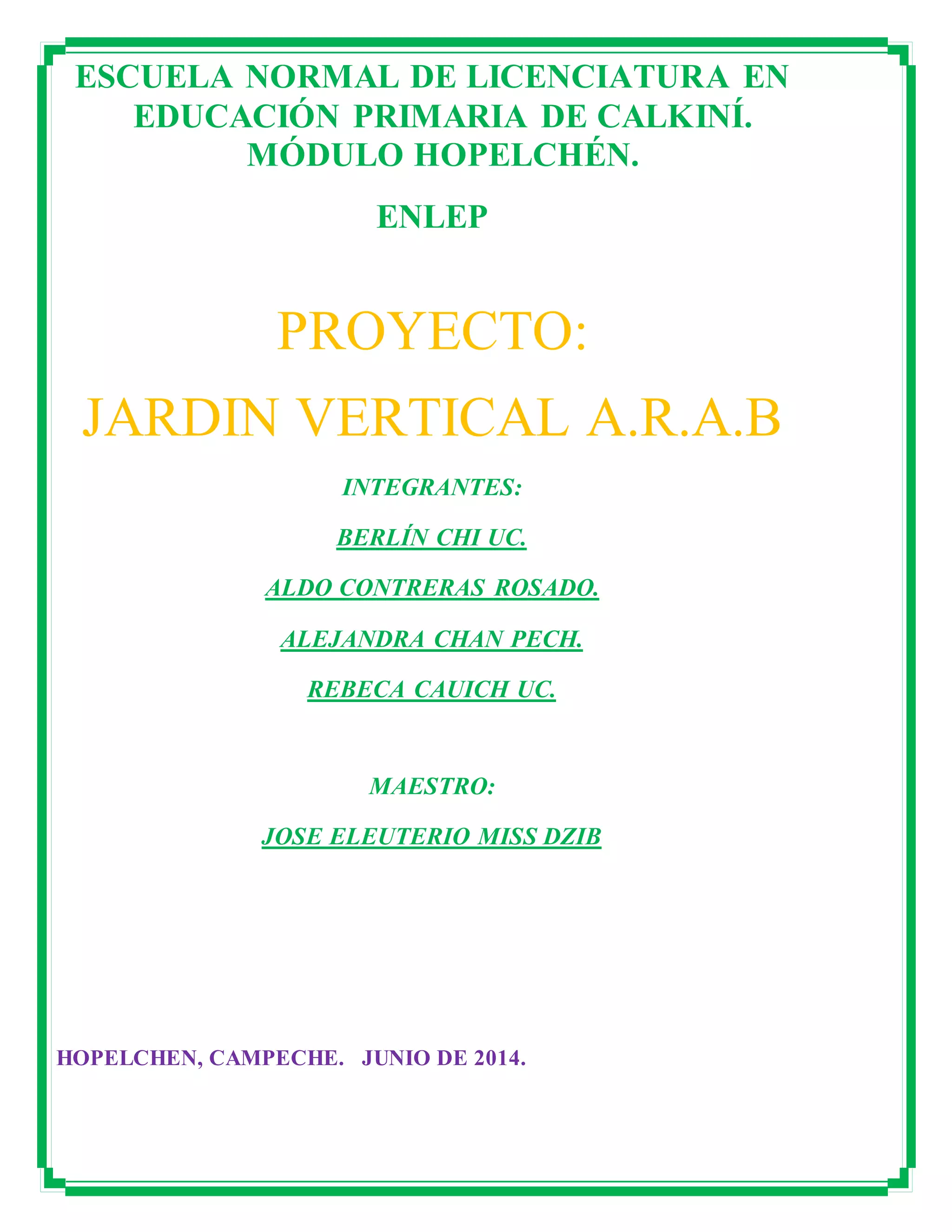 ESCUELA NORMAL DE LICENCIATURA EN EDUCACIÓN PRIMARIA DE CALKINÍ. MÓDULO HOPELCHÉN.

ENLEP

PROYECTO:

JARDIN VERTICAL A.R.A.B

INTEGRANTES:

BERLÍN CHI UC.

ALDO CONTRERAS ROSADO.

ALEJANDRA CHAN PECH.

REBECA CAUICH UC.

MAESTRO:

JOSE ELEUTERIO MISS DZIB

HOPELCHEN, CAMPECHE. JUNIO DE 2014.